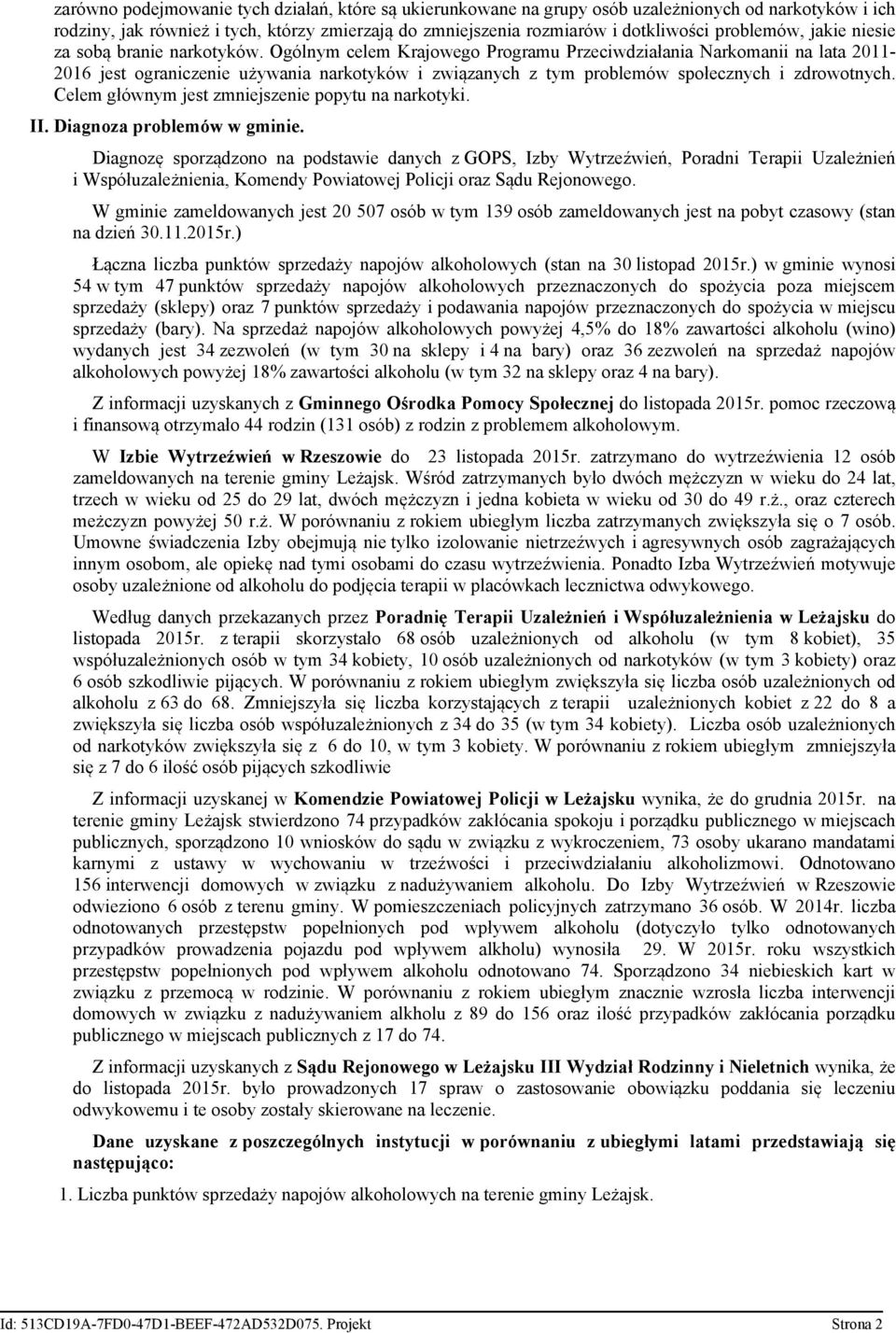 zarówno podejmowanie tych działań, które są ukierunkowane na grupy osób uzależnionych od narkotyków i ich rodziny, jak również i tych, którzy zmierzają do zmniejszenia rozmiarów i dotkliwości problemów, jakie niesie za sobą branie narkotyków. Ogólnym celem Krajowego Programu Przeciwdziałania Narkomanii na lata 2011-2016 jest ograniczenie używania narkotyków i związanych z tym problemów społecznych i zdrowotnych. Celem głównym jest zmniejszenie popytu na narkotyki.

II. Diagnoza problemów w gminie.

Diagnozę sporządzono na podstawie danych z GOPS, Izby Wytrzeźwień, Poradni Terapii Uzależnień i Współuzależnienia, Komendy Powiatowej Policji oraz Sądu Rejonowego.

W gminie zameldowanych jest 20 507 osób w tym 139 osób zameldowanych jest na pobyt czasowy (stan na dzień 30.11.2015r.)

Łączna liczba punktów sprzedaży napojów alkoholowych (stan na 30 listopad 2015r.) w gminie wynosi 54 w tym 47 punktów sprzedaży napojów alkoholowych przeznaczonych do spożycia poza miejscem sprzedaży (sklepy) oraz 7 punktów sprzedaży i podawania napojów przeznaczonych do spożycia w miejscu sprzedaży (bary). Na sprzedaż napojów alkoholowych powyżej 4,5% do 18% zawartości alkoholu (wino) wydanych jest 34 zezwoleń (w tym 30 na sklepy i 4 na bary) oraz 36 zezwoleń na sprzedaż napojów alkoholowych powyżej 18% zawartości alkoholu (w tym 32 na sklepy oraz 4 na bary).

Z informacji uzyskanych z Gminnego Ośrodka Pomocy Społecznej do listopada 2015r. pomoc rzeczową i finansową otrzymało 44 rodzin (131 osób) z rodzin z problemem alkoholowym.

W Izbie Wytrzeźwień w Rzeszowie do 23 listopada 2015r. zatrzymano do wytrzeźwienia 12 osób zameldowanych na terenie gminy Leżajsk. Wśród zatrzymanych było dwóch mężczyzn w wieku do 24 lat, trzech w wieku od 25 do 29 lat, dwóch mężczyzn i jedna kobieta w wieku od 30 do 49 r.ż., oraz czterech meżczyzn powyżej 50 r.ż. W porównaniu z rokiem ubiegłym liczba zatrzymanych zwiększyła się o 7 osób. Umowne świadczenia Izby obejmują nie tylko izolowanie nietrzeźwych i agresywnych osób zagrażających innym osobom, ale opiekę nad tymi osobami do czasu wytrzeźwienia. Ponadto Izba Wytrzeźwień motywuje osoby uzależnione od alkoholu do podjęcia terapii w placówkach lecznictwa odwykowego.

Według danych przekazanych przez Poradnię Terapii Uzależnień i Współuzależnienia w Leżajsku do listopada 2015r. z terapii skorzystało 68 osób uzależnionych od alkoholu (w tym 8 kobiet), 35 współuzależnionych osób w tym 34 kobiety, 10 osób uzależnionych od narkotyków (w tym 3 kobiety) oraz 6 osób szkodliwie pijących. W porównaniu z rokiem ubiegłym zwiększyła się liczba osób uzależnionych od alkoholu z 63 do 68. Zmniejszyła się liczba korzystających z terapii uzależnionych kobiet z 22 do 8 a zwiększyła się liczba osób współuzależnionych z 34 do 35 (w tym 34 kobiety). Liczba osób uzależnionych od narkotyków zwiększyła się z 6 do 10, w tym 3 kobiety. W porównaniu z rokiem ubiegłym zmniejszyła się z 7 do 6 ilość osób pijących szkodliwie

Z informacji uzyskanej w Komendzie Powiatowej Policji w Leżajsku wynika, że do grudnia 2015r. na terenie gminy Leżajsk stwierdzono 74 przypadków zakłócania spokoju i porządku publicznego w miejscach publicznych, sporządzono 10 wniosków do sądu w związku z wykroczeniem, 73 osoby ukarano mandatami karnymi z ustawy w wychowaniu w trzeźwości i przeciwdziałaniu alkoholizmowi. Odnotowano 156 interwencji domowych w związku z nadużywaniem alkoholu. Do Izby Wytrzeźwień w Rzeszowie odwieziono 6 osób z terenu gminy. W pomieszczeniach policyjnych zatrzymano 36 osób. W 2014r. liczba odnotowanych przestępstw popełnionych pod wpływem alkoholu (dotyczyło tylko odnotowanych przypadków prowadzenia pojazdu pod wpływem alkholu) wynosiła 29. W 2015r. roku wszystkich przestępstw popełnionych pod wpływem alkoholu odnotowano 74. Sporządzono 34 niebieskich kart w związku z przemocą w rodzinie. W porównaniu z rokiem ubiegłym znacznie wzrosła liczba interwencji domowych w związku z nadużywaniem alkholu z 89 do 156 oraz ilość przypadków zakłócania porządku publicznego w miejscach publicznych z 17 do 74.

Z informacji uzyskanych z Sądu Rejonowego w Leżajsku III Wydział Rodzinny i Nieletnich wynika, że do listopada 2015r. było prowadzonych 17 spraw o zastosowanie obowiązku poddania się leczeniu odwykowemu i te osoby zostały skierowane na leczenie.

Dane uzyskane z poszczególnych instytucji w porównaniu z ubiegłymi latami przedstawiają się następująco:

1. Liczba punktów sprzedaży napojów alkoholowych na terenie gminy Leżajsk.

Id: 513CD19A-7FD0-47D1-BEEF-472AD532D075. Projekt Strona 2